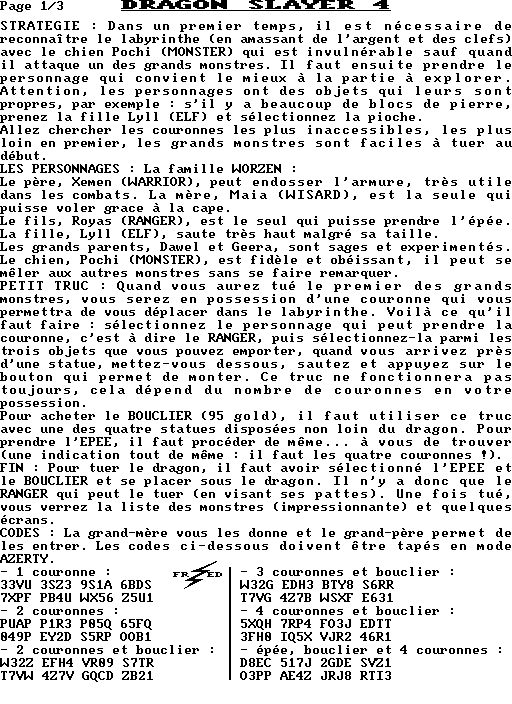 Page 1/3 DRAGON SLAYER 4

STRATEGIE : Dans un premier temps, il est nécessaire de reconnaître le labyrinthe (en amassant de l'argent et des clefs) avec le chien Pochi (MONSTER) qui est invulnérable sauf quand il attaque un des grands monstres. Il faut ensuite prendre le personnage qui convient le mieux à la partie à explorer. Attention, les personnages ont des objets qui leurs sont propres, par exemple : s'il y a beaucoup de blocs de pierre, prenez la fille Lyll (ELF) et sélectionnez la pioche.
Allez chercher les couronnes les plus inaccessibles, les plus loin en premier, les grands monstres sont faciles à tuer au début.
LES PERSONNAGES : La famille WORZEN :
Le père, Xemen (WARRIOR), peut endosser l'armure, très utile dans les combats. La mère, Maia (WISARD), est la seule qui puisse voler grace à la cape.
Le fils, Royas (RANGER), est le seul qui puisse prendre l'épée. La fille, Lyll (ELF), saute très haut malgré sa taille.
Les grands parents, Dawel et Geera, sont sages et experimentés. Le chien, Pochi (MONSTER), est fidèle et obéissant, il peut se mêler aux autres monstres sans se faire remarquer.
PETIT TRUC : Quand vous aurez tué le premier des grands monstres, vous serez en possession d'une couronne qui vous permettra de vous déplacer dans le labyrinthe. Voilà ce qu'il faut faire : sélectionnez le personnage qui peut prendre la couronne, c'est à dire le RANGER, puis sélectionnez-la parmi les trois objets que vous pouvez emporter, quand vous arrivez près d'une statue, mettez-vous dessous, sautez et appuyez sur le bouton qui permet de monter. Ce truc ne fonctionnera pas toujours, cela dépend du nombre de couronnes en votre possession.
Pour acheter le BOUCLIER (95 gold), il faut utiliser ce truc avec une des quatre statues disposées non loin du dragon. Pour prendre l'EPEE, il faut procéder de même... à vous de trouver (une indication tout de même : il faut les quatre couronnes !).
FIN : Pour tuer le dragon, il faut avoir sélectionné l'EPEE et le BOUCLIER et se placer sous le dragon. Il n'y a donc que le RANGER qui peut le tuer (en visant ses pattes). Une fois tué, vous verrez la liste des monstres (impressionnante) et quelques écrans.
CODES : La grand-mère vous les donne et le grand-père permet de les entrer. Les codes ci-dessous doivent être tapés en mode AZERTY.

- 1 couronne :
33VU 3SZ3 9S1A 6BDS
7XPF PB4U WX56 Z5U1
- 2 couronnes :
PUAP P1R3 P05Q 65FQ
049P EY2D S5RP 00B1
- 2 couronnes et bouclier :
W32Z EFH4 VR09 S7TR
T7VW 4Z7V GQCD ZB21

FR ED

- 3 couronnes et bouclier :
W32G EDH3 BTY8 S6RR
T7VG 4Z7B WSXF E631
- 4 couronnes et bouclier :
5XQH 7RP4 F03J EDTT
3FH0 IQ5X VJR2 46R1
- épée, bouclier et 4 couronnes :
D8EC 517J 2GDE SVZ1
03PP AE4Z JRJ8 RTI3